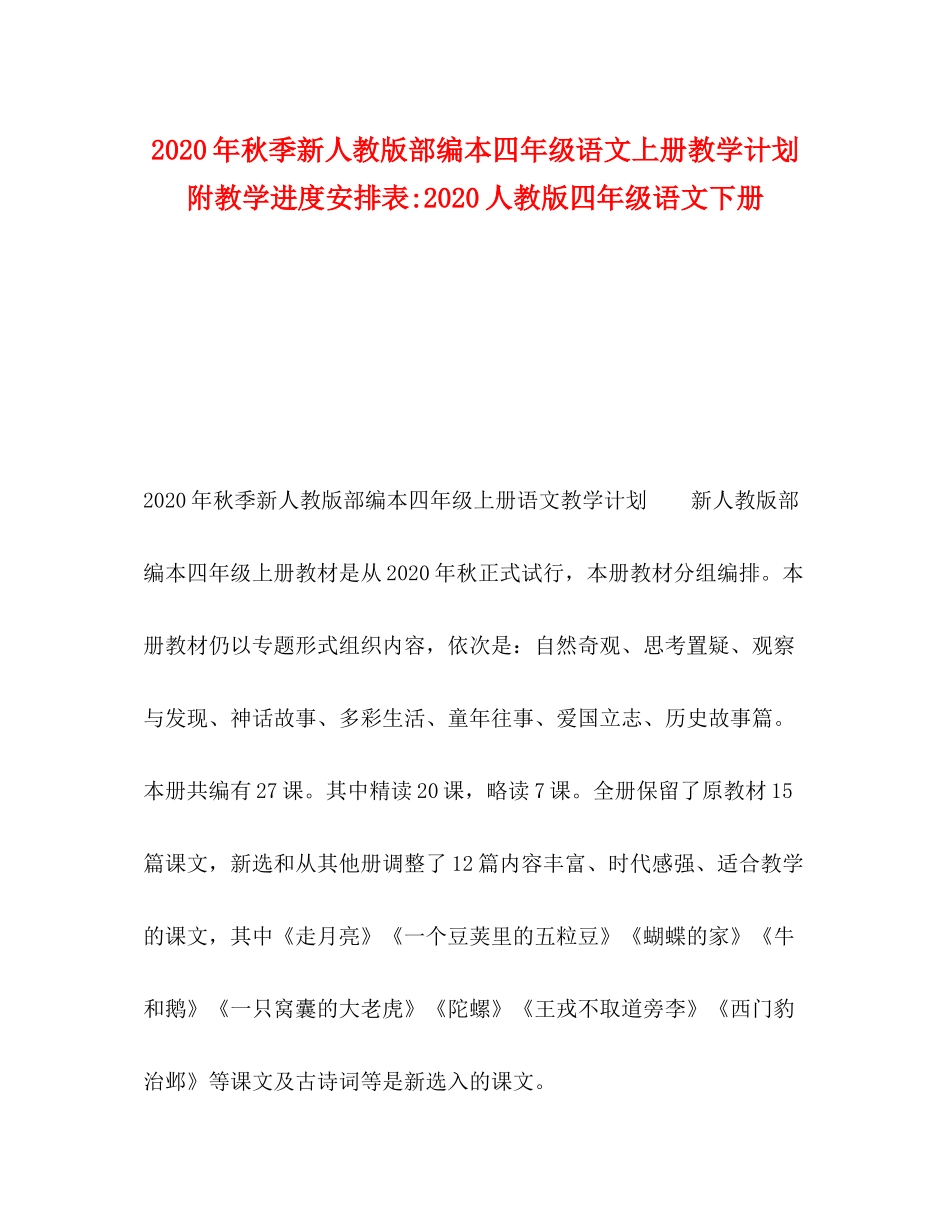 2020年秋季新人教版部编本四年级语文上册教学计划附教学进度安排表:2020人教版四年级语文下册

2020年秋季新人教版部编本四年级上册语文教学计划　　新人教版部编本四年级上册教材是从2020年秋正式试行，本册教材分组编排。本册教材仍以专题形式组织内容，依次是：自然奇观、思考置疑、观察与发现、神话故事、多彩生活、童年往事、爱国立志、历史故事篇。本册共编有27课。其中精读20课，略读7课。全册保留了原教材15篇课文，新选和从其他册调整了12篇内容丰富、时代感强、适合教学的课文，其中《走月亮》《一个豆荚里的五粒豆》《蝴蝶的家》《牛和鹅》《一只窝囊的大老虎》《陀螺》《王戎不取道旁李》《西门豹治邺》等课文及古诗词等是新选入的课文。